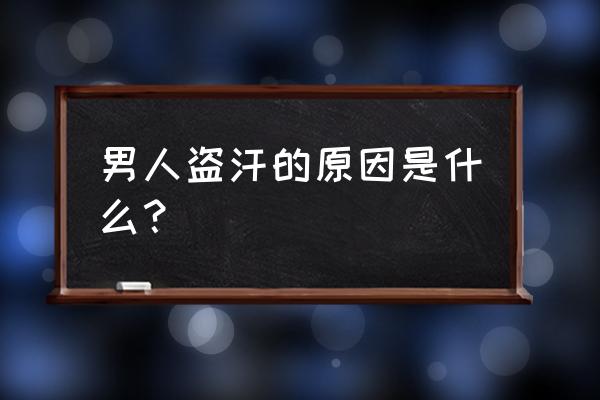 男人盗汗的原因是什么？